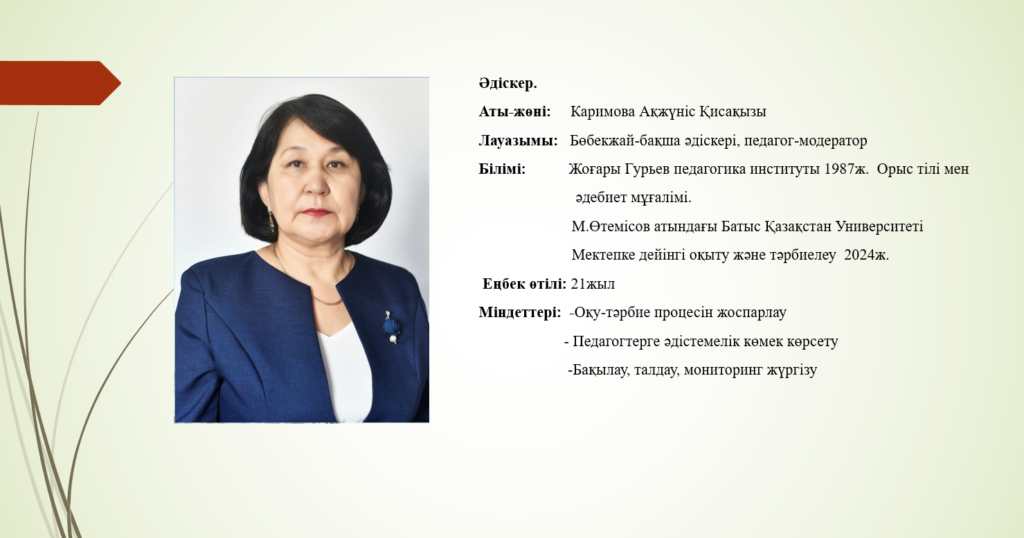 Әдіскер.

Аты-жөні: Каримова Ақжүніс Қисақызы

Лауазымы: Бөбекжай-бақша әдіскері, педагог-модератор

Білімі: Жоғары Гурьев педагогика институты 1987ж. Орыс тілі мен әдебиет мұғалімі.

М.Өтемісов атындағы Батыс Қазақстан Университеті

Мектепке дейінгі оқыту және тәрбиелеу 2024ж.

Еңбек өтілі: 21жыл

Міндеттері: -Оқу-тәрбие процесін жоспарлау

- Педагогтерге әдістемелік көмек көрсету

-Бақылау, талдау, мониторинг жүргізу